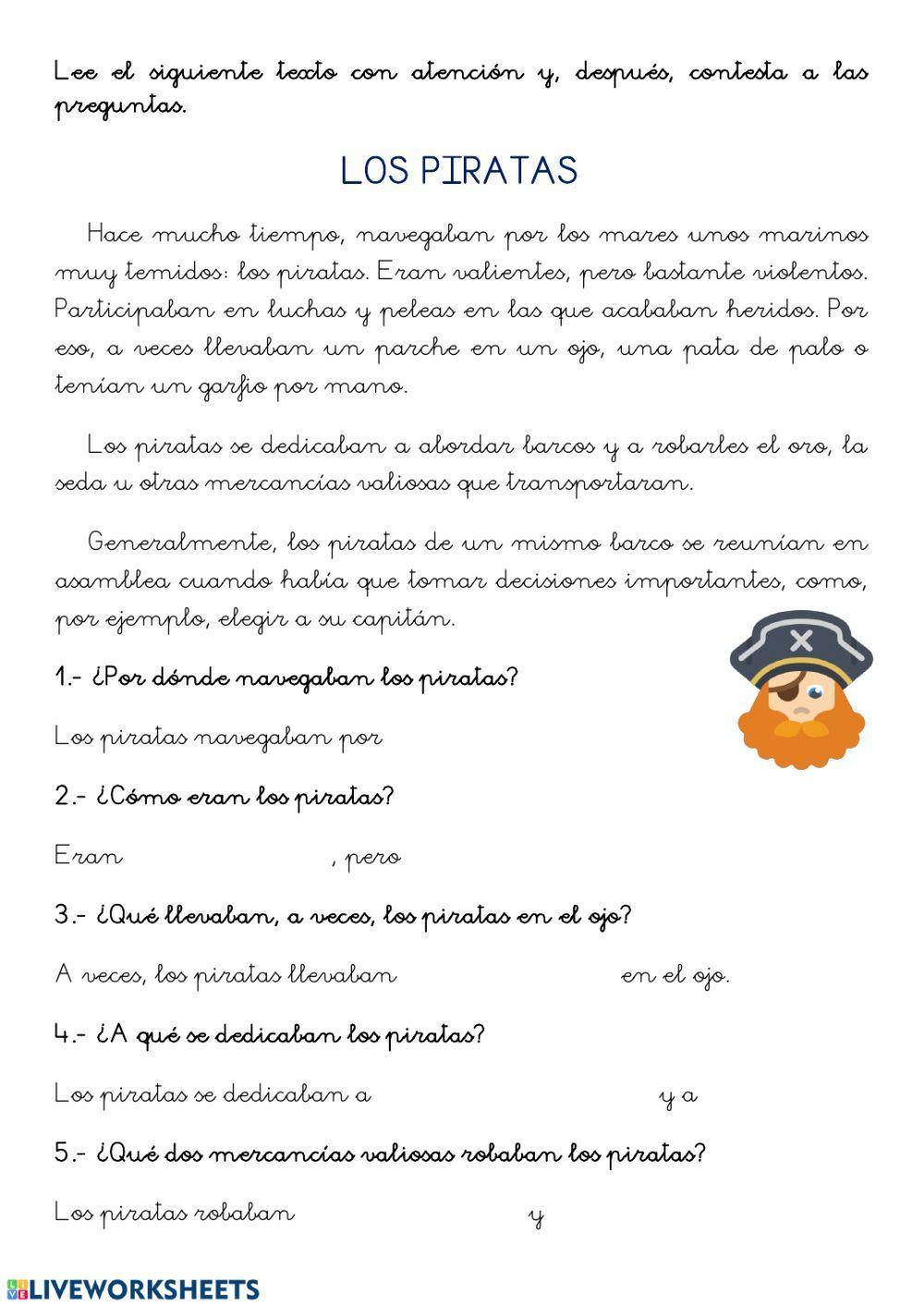 Lee el siguiente texto con atención y, después, contesta a las preguntas.

LOS PIRATAS

Hace mucho tiempo, navegaban por los mares unos marinos muy temidos: los piratas. Eran valientes, pero bastante violentos. Participaban en luchas y peleas en las que acababan heridos. Por eso, a veces llevaban un parche en un ojo, una pata de palo o tenían un garfio por mano.

Los piratas se dedicaban a abordar barcos y a robarles el oro, la seda u otras mercancías valiosas que transportaran.

Generalmente, los piratas de un mismo barco se reunían en asamblea cuando había que tomar decisiones importantes, como, por ejemplo, elegir a su capitán.

1.- ¿Por dónde navegaban los piratas?

Los piratas navegaban por

2.- ¿Cómo eran los piratas?

Eran , pero

3.- ¿Qué llevaban, a veces, los piratas en el ojo?

A veces, los piratas llevaban en el ojo.

4.- ¿A qué se dedicaban los piratas?

Los piratas se dedicaban a y a

5.- ¿Qué dos mercancías valiosas robaban los piratas?

Los piratas robaban y

LIVEWORKSHEETS